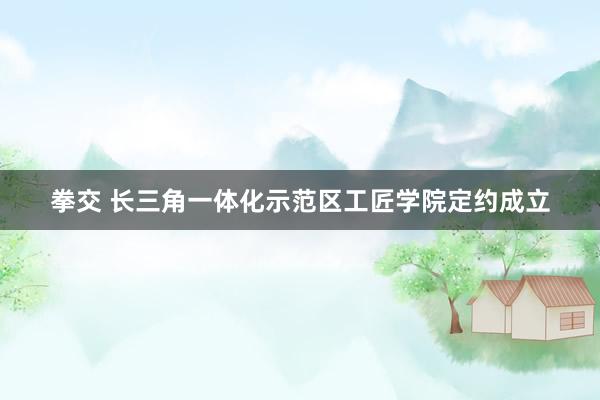 拳交 长三角一体化示范区工匠学院定约成立